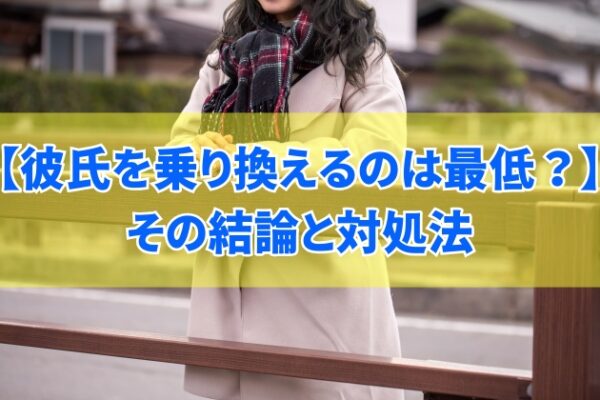 【彼氏を乗り換えるのは最低？】
その結論と対処法